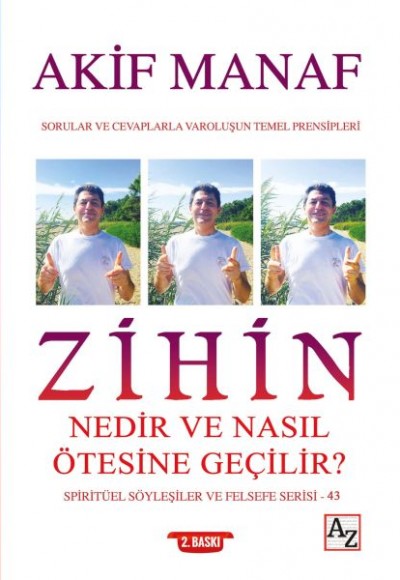 AKİF MANAF

SORULAR VE CEVAPLARLA VAROLUŞUN TEMEL PRENSİPLERİ

ZİHİN

NEDİR VE NASIL ÖTESİNE GEÇİLİR?

SPİRİTÜEL SÖYLEŞİLER VE FELSEFE SERİSİ - 43

2. BASKI

AZ